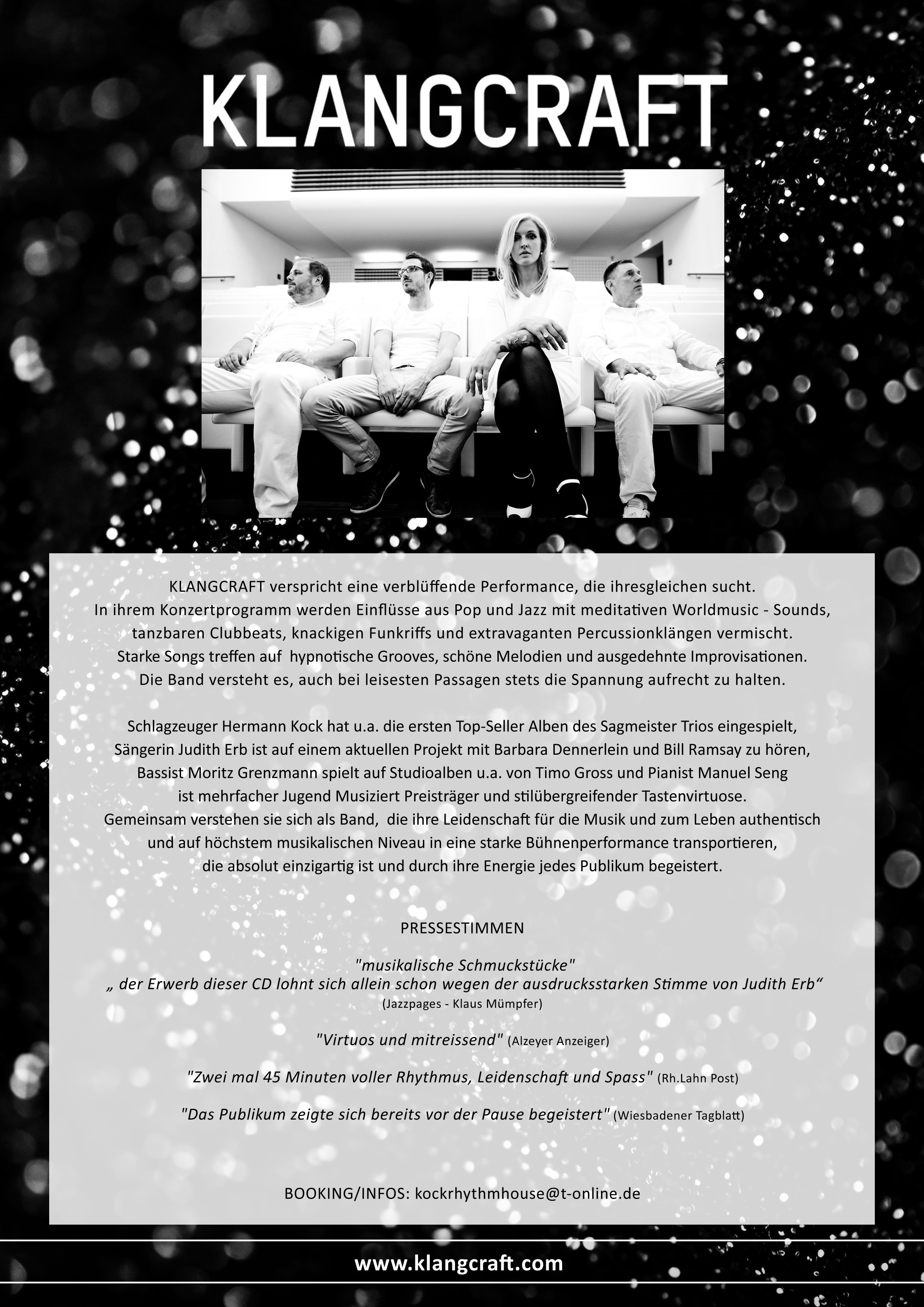 KLANGCRAFT

KLANGCRAFT verspricht eine verblüffende Performance, die ihresgleichen sucht. In ihrem Konzertprogramm werden Einflüsse aus Pop und Jazz mit meditativen Worldmusic - Sounds, tanzbaren Clubbeats, knackigen Funkriffs und extravaganten Percussionklängen vermischt. Starke Songs treffen auf hypnotische Grooves, schöne Melodien und ausgedehnte Improvisationen. Die Band versteht es, auch bei leisesten Passagen stets die Spannung aufrecht zu halten.

Schlagzeuger Hermann Kock hat u.a. die ersten Top-Seller Alben des Sagmeister Trios eingespielt, Sängerin Judith Erb ist auf einem aktuellen Projekt mit Barbara Dennerlein und Bill Ramsay zu hören, Bassist Moritz Grenzmann spielt auf Studioalben u.a. von Timo Gross und Pianist Manuel Seng ist mehrfacher Jugend Musiziert Preisträger und stilübergreifender Tastenvirtuose. Gemeinsam verstehen sie sich als Band, die ihre Leidenschaft für die Musik und zum Leben authentisch und auf höchstem musikalischen Niveau in eine starke Bühnenperformance transportieren, die absolut einzigartig ist und durch ihre Energie jedes Publikum begeistert.

PRESSESTIMMEN

"musikalische Schmuckstücke"
„ der Erwerb dieser CD lohnt sich allein schon wegen der ausdrucksstarken Stimme von Judith Erb“
(Jazzpages - Klaus Mümpfer)

"Virtuos und mitreissend" (Alzeyer Anzeiger)

"Zwei mal 45 Minuten voller Rhythmus, Leidenschaft und Spass" (Rh.Lahn Post)

"Das Publikum zeigte sich bereits vor der Pause begeistert" (Wiesbadener Tagblatt)

BOOKING/INFOS: kockrhythmhouse@t-online.de

www.klangcraft.com